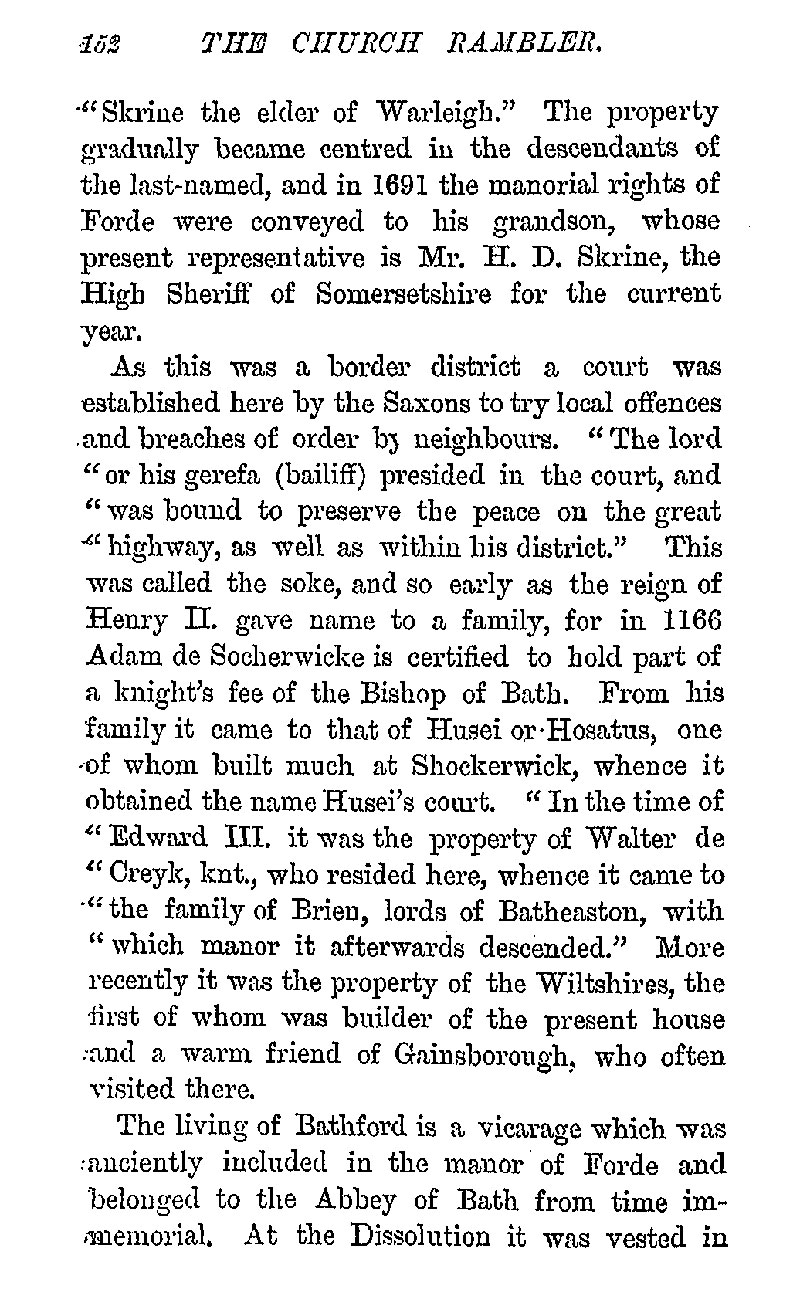 152 THE CHURCH RAMBLER.

"Skrine the elder of Warleigh." The property gradually became centred in the descendants of the last-named, and in 1691 the manorial rights of Forde were conveyed to his grandson, whose present representative is Mr. H. D. Skrine, the High Sheriff of Somersetshire for the current year.

As this was a border district a court was established here by the Saxons to try local offences and breaches of order by neighbours. "The lord "or his gerefa (bailiff) presided in the court, and "was bound to preserve the peace on the great "highway, as well as within his district." This was called the soke, and so early as the reign of Henry II. gave name to a family, for in 1166 Adam de Socherwicke is certified to hold part of a knight's fee of the Bishop of Bath. From his family it came to that of Husei or Hosatus, one of whom built much at Shockerwick, whence it obtained the name Husei's court. "In the time of "Edward III. it was the property of Walter de "Creyk, knt., who resided here, whence it came to "the family of Brien, lords of Batheaston, with "which manor it afterwards descended." More recently it was the property of the Wiltshires, the first of whom was builder of the present house and a warm friend of Gainsborough, who often visited there.

The living of Bathford is a vicarage which was anciently included in the manor of Forde and belonged to the Abbey of Bath from time immemorial. At the Dissolution it was vested in